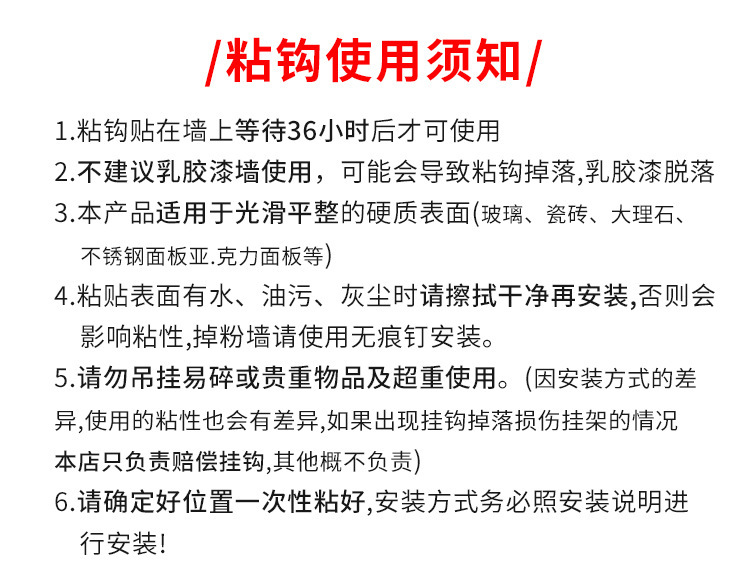 /粘钩使用须知/

1.粘钩贴在墙上等待36小时后才可使用

2.不建议乳胶漆墙使用，可能会导致粘钩掉落,乳胶漆脱落

3.本产品适用于光滑平整的硬质表面(玻璃、瓷砖、大理石、不锈钢面板亚.克力面板等)

4.粘贴表面有水、油污、灰尘时请擦拭干净再安装,否则会影响粘性,掉粉墙请使用无痕钉安装。

5.请勿吊挂易碎或贵重物品及超重使用。(因安装方式的差异,使用的粘性也会有差异,如果出现挂钩掉落损伤挂架的情况本店只负责赔偿挂钩,其他概不负责)

6.请确定好位置一次性粘好,安装方式务必照安装说明进行安装!